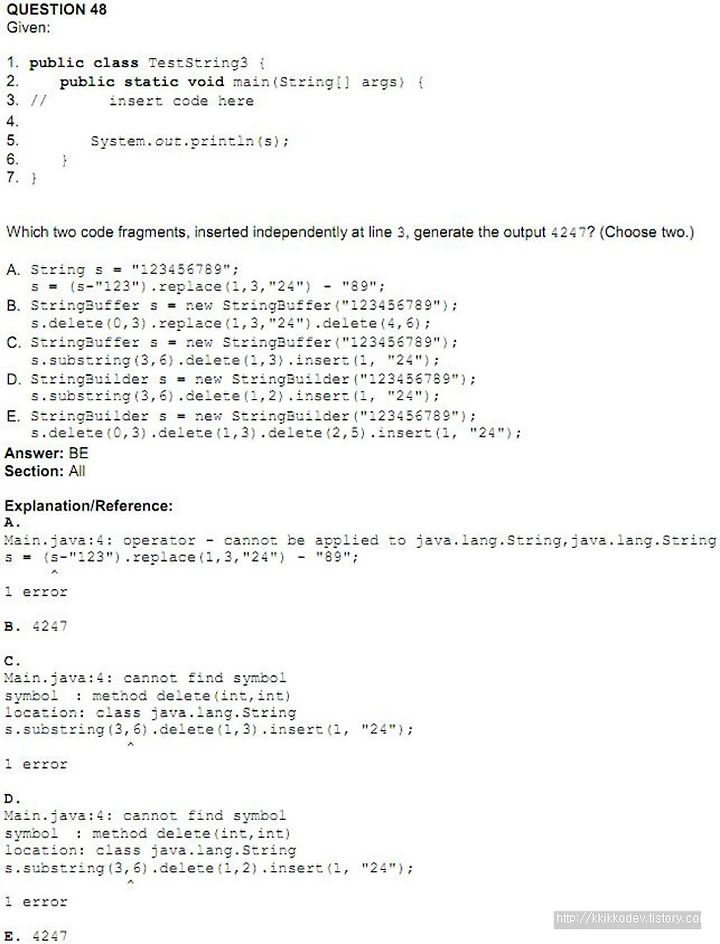 QUESTION 48
Given:

1. public class TestString3 {
2. public static void main(String[] args) {
3. // insert code here
4.
5. System.out.println(s);
6. }
7. }

Which two code fragments, inserted independently at line 3, generate the output 4247? (Choose two.)

A. String s = "123456789";
s = (s-"123").replace(1,3,"24") - "89";
B. StringBuffer s = new StringBuffer("123456789");
s.delete(0,3).replace(1,3,"24").delete(4,6);
C. StringBuffer s = new StringBuffer("123456789");
s.substring(3,6).delete(1,3).insert(1, "24");
D. StringBuilder s = new StringBuilder("123456789");
s.substring(3,6).delete(1,2).insert(1, "24");
E. StringBuilder s = new StringBuilder("123456789");
s.delete(0,3).delete(1,3).delete(2,5).insert(1, "24");
Answer: BE
Section: All

Explanation/Reference:
A.
Main.java:4: operator - cannot be applied to java.lang.String,java.lang.String
s = (s-"123").replace(1,3,"24") - "89";
^
1 error

B. 4247

C.
Main.java:4: cannot find symbol
symbol : method delete(int,int)
location: class java.lang.String
s.substring(3,6).delete(1,3).insert(1, "24");
^
1 error

D.
Main.java:4: cannot find symbol
symbol : method delete(int,int)
location: class java.lang.String
s.substring(3,6).delete(1,2).insert(1, "24");
^
1 error

E. 4247

http://kkikkodev.tistory.co